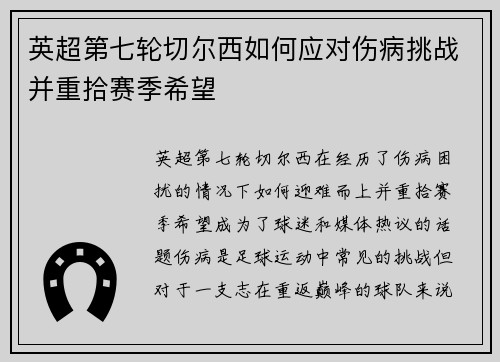 英超第七轮切尔西如何应对伤病挑战并重拾赛季希望

英超第七轮切尔西在经历了伤病困扰的情况下如何迎难而上并重拾赛季希望成为了球迷和媒体热议的话题伤病是足球运动中常见的挑战但对于一支志在重返巅峰的球队来说